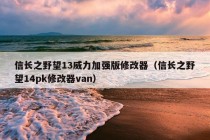 信长之野望13威力加强版修改器（信长之野望14pk修改器van）